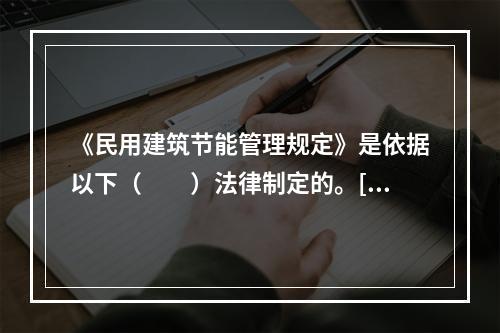 《民用建筑节能管理规定》是依据以下（　　）法律制定的。[...